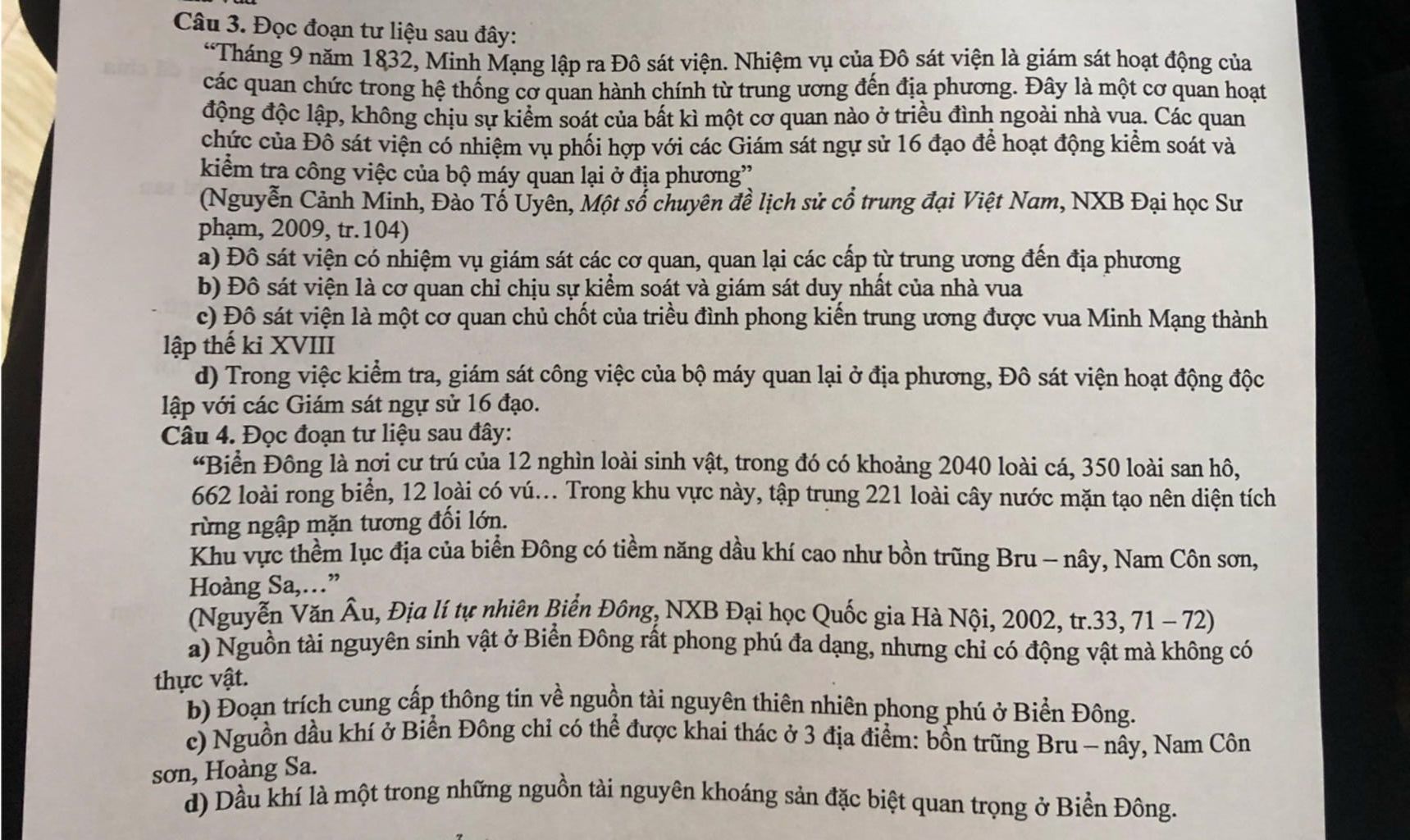 Câu 3. Đọc đoạn tư liệu sau đây:

"Tháng 9 năm 1832, Minh Mạng lập ra Đô sát viện. Nhiệm vụ của Đô sát viện là giám sát hoạt động của các quan chức trong hệ thống cơ quan hành chính từ trung ương đến địa phương. Đây là một cơ quan hoạt động độc lập, không chịu sự kiểm soát của bất kì một cơ quan nào ở triều đình ngoài nhà vua. Các quan chức của Đô sát viện có nhiệm vụ phối hợp với các Giám sát ngự sử 16 đạo để hoạt động kiểm soát và kiểm tra công việc của bộ máy quan lại ở địa phương"

(Nguyễn Cảnh Minh, Đào Tố Uyên, Một số chuyên đề lịch sử cổ trung đại Việt Nam, NXB Đại học Sư phạm, 2009, tr.104)

a) Đô sát viện có nhiệm vụ giám sát các cơ quan, quan lại các cấp từ trung ương đến địa phương

b) Đô sát viện là cơ quan chỉ chịu sự kiểm soát và giám sát duy nhất của nhà vua

c) Đô sát viện là một cơ quan chủ chốt của triều đình phong kiến trung ương được vua Minh Mạng thành lập thế kỉ XVIII

d) Trong việc kiểm tra, giám sát công việc của bộ máy quan lại ở địa phương, Đô sát viện hoạt động độc lập với các Giám sát ngự sử 16 đạo.

Câu 4. Đọc đoạn tư liệu sau đây:

"Biển Đông là nơi cư trú của 12 nghìn loài sinh vật, trong đó có khoảng 2040 loài cá, 350 loài san hô, 662 loài rong biển, 12 loài có vú… Trong khu vực này, tập trung 221 loài cây nước mặn tạo nên diện tích rừng ngập mặn tương đối lớn.

Khu vực thềm lục địa của biển Đông có tiềm năng dầu khí cao như bồn trũng Bru – nây, Nam Côn sơn, Hoàng Sa,…"

(Nguyễn Văn Âu, Địa lí tự nhiên Biển Đông, NXB Đại học Quốc gia Hà Nội, 2002, tr.33, 71 – 72)

a) Nguồn tài nguyên sinh vật ở Biển Đông rất phong phú đa dạng, nhưng chỉ có động vật mà không có thực vật.

b) Đoạn trích cung cấp thông tin về nguồn tài nguyên thiên nhiên phong phú ở Biển Đông.

c) Nguồn dầu khí ở Biển Đông chỉ có thể được khai thác ở 3 địa điểm: bồn trũng Bru – nây, Nam Côn sơn, Hoàng Sa.

d) Dầu khí là một trong những nguồn tài nguyên khoáng sản đặc biệt quan trọng ở Biển Đông.